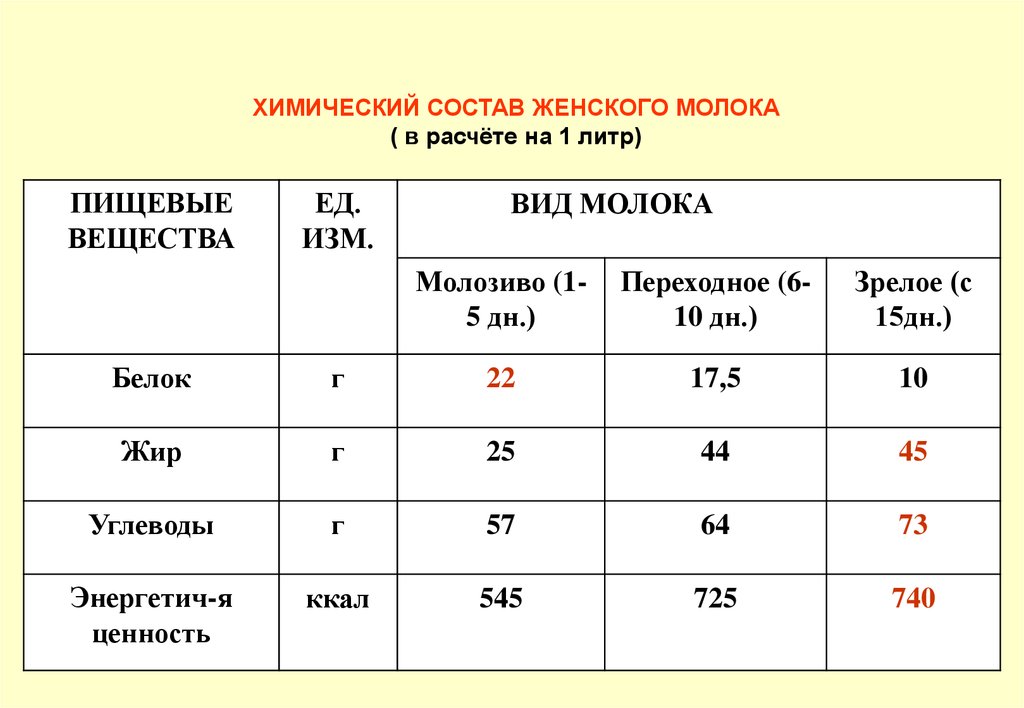 ХИМИЧЕСКИЙ СОСТАВ ЖЕНСКОГО МОЛОКА
( в расчёте на 1 литр)

| ПИЩЕВЫЕ ВЕЩЕСТВА | ЕД. ИЗМ. | ВИД МОЛОКА | | |
|---|---|---|---|---|
| | | Молозиво (1-5 дн.) | Переходное (6-10 дн.) | Зрелое (с 15дн.) |
| Белок | г | 22 | 17,5 | 10 |
| Жир | г | 25 | 44 | 45 |
| Углеводы | г | 57 | 64 | 73 |
| Энергетич-я ценность | ккал | 545 | 725 | 740 |